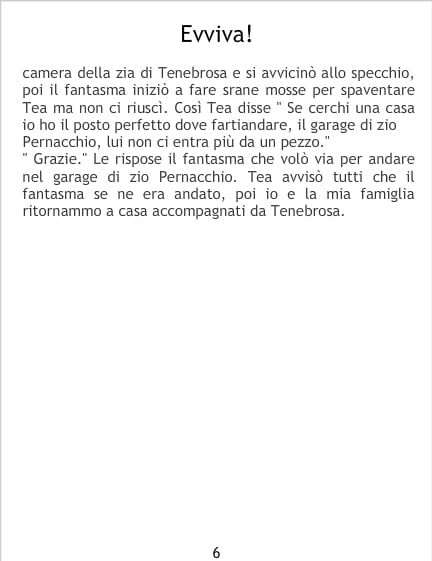 Evviva!

camera della zia di Tenebrosa e si avvicinò allo specchio, poi il fantasma iniziò a fare srane mosse per spaventare Tea ma non ci riuscì. Così Tea disse " Se cerchi una casa io ho il posto perfetto dove fartiandare, il garage di zio Pernacchio, lui non ci entra più da un pezzo."

" Grazie." Le rispose il fantasma che volò via per andare nel garage di zio Pernacchio. Tea avvisò tutti che il fantasma se ne era andato, poi io e la mia famiglia ritornammo a casa accompagnati da Tenebrosa.

6